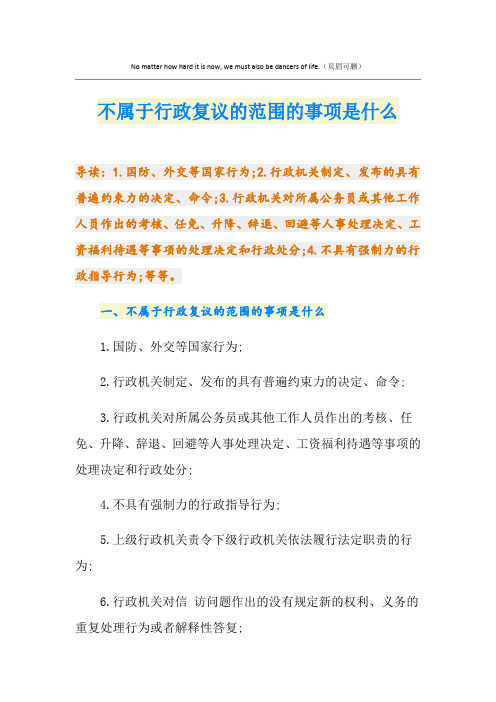 No matter how hard it is now, we must also be dancers of life.（页眉可删）

不属于行政复议的范围的事项是什么

导读：1.国防、外交等国家行为;2.行政机关制定、发布的具有普遍约束力的决定、命令;3.行政机关对所属公务员或其他工作人员作出的考核、任免、升降、辞退、回避等人事处理决定、工资福利待遇等事项的处理决定和行政处分;4.不具有强制力的行政指导行为;等等。

一、不属于行政复议的范围的事项是什么

1.国防、外交等国家行为;

2.行政机关制定、发布的具有普遍约束力的决定、命令;

3.行政机关对所属公务员或其他工作人员作出的考核、任免、升降、辞退、回避等人事处理决定、工资福利待遇等事项的处理决定和行政处分;

4.不具有强制力的行政指导行为;

5.上级行政机关责令下级行政机关依法履行法定职责的行为;

6.行政机关对信 访问题作出的没有规定新的权利、义务的重复处理行为或者解释性答复;